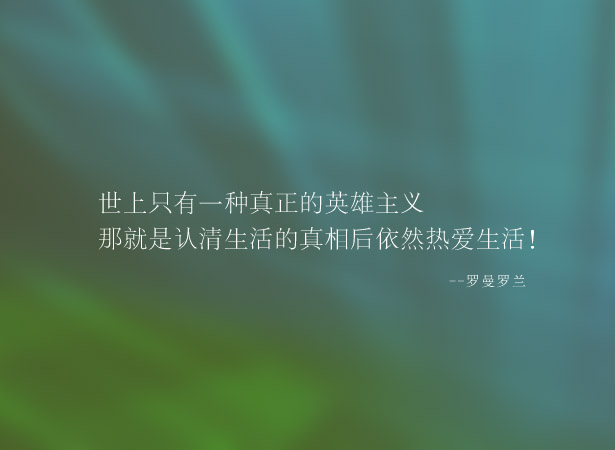 世上只有一种真正的英雄主义
那就是认清生活的真相后依然热爱生活！

--罗曼罗兰